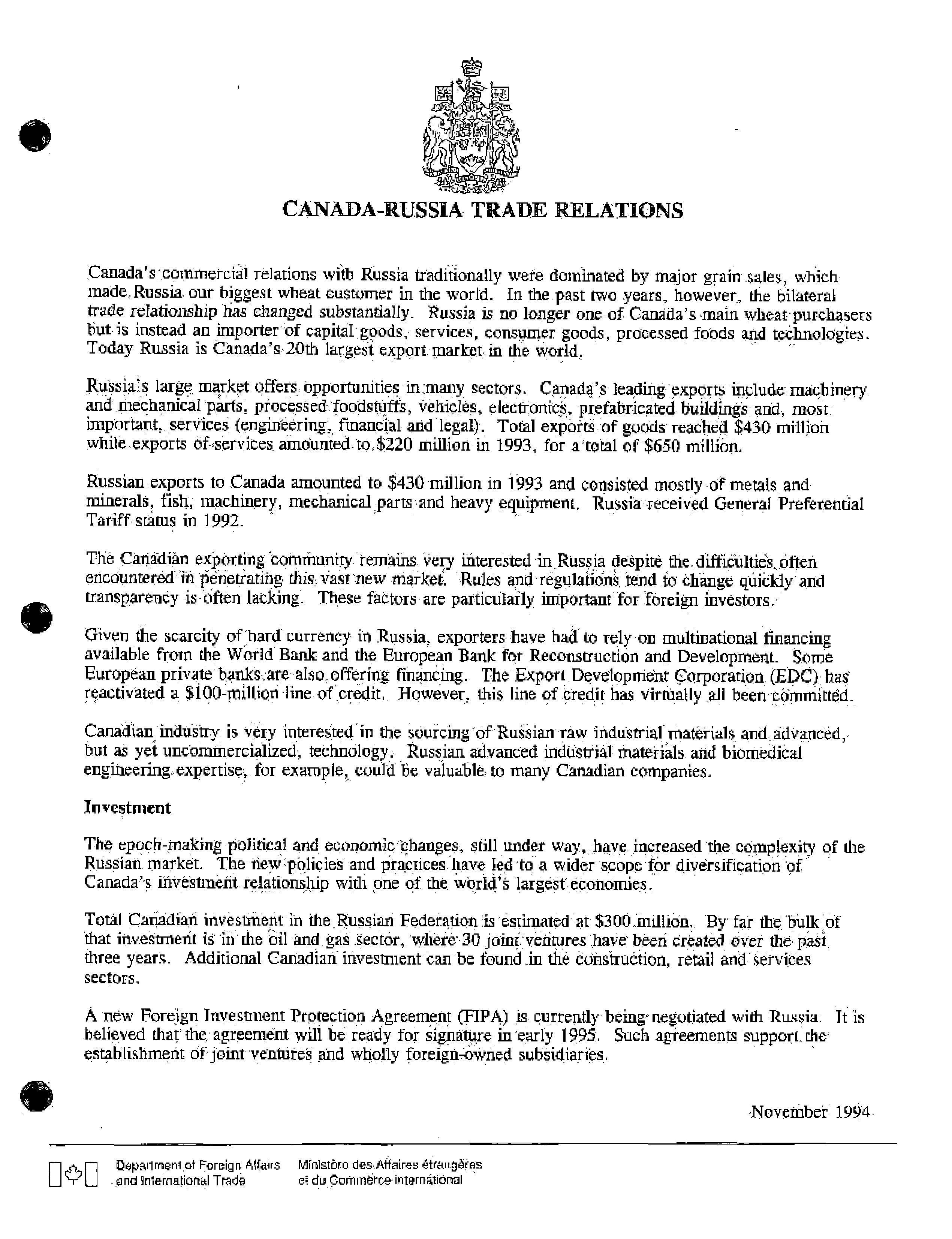 CANADA-RUSSIA TRADE RELATIONS

Canada's commercial relations with Russia traditionally were dominated by major grain sales, which made Russia our biggest wheat customer in the world. In the past two years, however, the bilateral trade relationship has changed substantially. Russia is no longer one of Canada's main wheat purchasers but is instead an importer of capital goods, services, consumer goods, processed foods and technologies. Today Russia is Canada's 20th largest export market in the world.

Russia's large market offers opportunities in many sectors. Canada's leading exports include machinery and mechanical parts, processed foodstuffs, vehicles, electronics, prefabricated buildings and, most important, services (engineering, financial and legal). Total exports of goods reached \$430 million while exports of services amounted to \$220 million in 1993, for a total of \$650 million.

Russian exports to Canada amounted to \$430 million in 1993 and consisted mostly of metals and minerals, fish, machinery, mechanical parts and heavy equipment. Russia received General Preferential Tariff status in 1992.

The Canadian exporting community remains very interested in Russia despite the difficulties often encountered in penetrating this vast new market. Rules and regulations tend to change quickly and transparency is often lacking. These factors are particularly important for foreign investors.

Given the scarcity of hard currency in Russia, exporters have had to rely on multinational financing available from the World Bank and the European Bank for Reconstruction and Development. Some European private banks are also offering financing. The Export Development Corporation (EDC) has reactivated a \$100-million line of credit. However, this line of credit has virtually all been committed.

Canadian industry is very interested in the sourcing of Russian raw industrial materials and advanced, but as yet uncommercialized, technology. Russian advanced industrial materials and biomedical engineering expertise, for example, could be valuable to many Canadian companies.

Investment

The epoch-making political and economic changes, still under way, have increased the complexity of the Russian market. The new policies and practices have led to a wider scope for diversification of Canada's investment relationship with one of the world's largest economies.

Total Canadian investment in the Russian Federation is estimated at \$300 million. By far the bulk of that investment is in the oil and gas sector, where 30 joint ventures have been created over the past three years. Additional Canadian investment can be found in the construction, retail and services sectors.

A new Foreign Investment Protection Agreement (FIPA) is currently being negotiated with Russia. It is believed that the agreement will be ready for signature in early 1995. Such agreements support the establishment of joint ventures and wholly foreign-owned subsidiaries.

November 1994

Department of Foreign Affairs and International Trade
Ministère des Affaires étrangères et du Commerce international